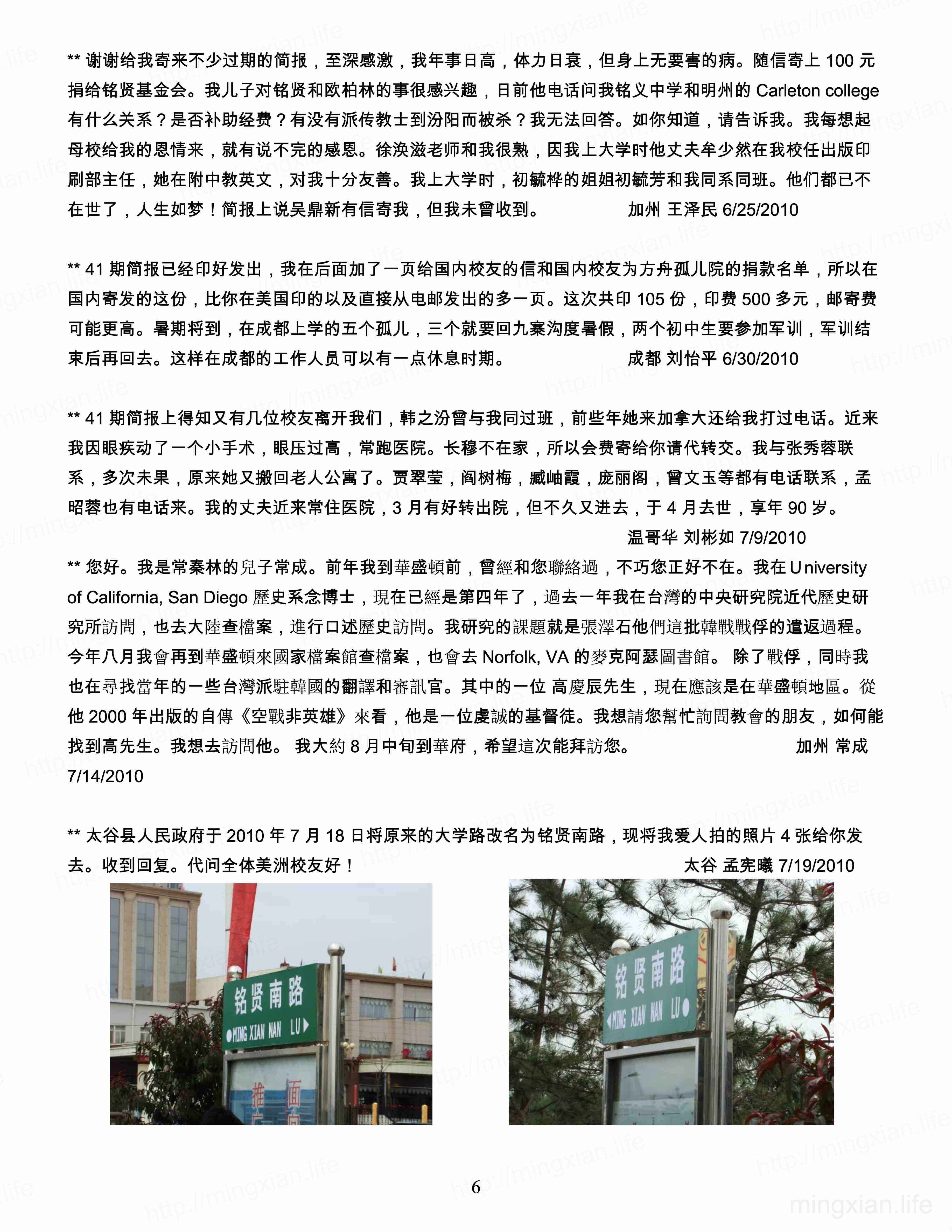 ** 谢谢给我寄来不少过期的简报，至深感激，我年事日高，体力日衰，但身上无要害的病。随信寄上 100 元捐给铭贤基金会。我儿子对铭贤和欧柏林的事很感兴趣，日前他电话问我铭义中学和明州的 Carleton college 有什么关系？是否补助经费？有没有派传教士到汾阳而被杀？我无法回答。如你知道，请告诉我。我每想起母校给我的恩情来，就有说不完的感恩。徐涣滋老师和我很熟，因我上大学时他丈夫牟少然在我校任出版印刷部主任，她在附中教英文，对我十分友善。我上大学时，初毓桦的姐姐初毓芳和我同系同班。他们都已不在世了，人生如梦！简报上说吴鼎新有信寄我，但我未曾收到。 加州 王泽民 6/25/2010

** 41 期简报已经印好发出，我在后面加了一页给国内校友的信和国内校友为方舟孤儿院的捐款名单，所以在国内寄发的这份，比你在美国印的以及直接从电邮发出的多一页。这次共印 105 份，印费 500 多元，邮寄费可能更高。暑期将到，在成都上学的五个孤儿，三个就要回九寨沟度暑假，两个初中生要参加军训，军训结束后再回去。这样在成都的工作人员可以有一点休息时期。 成都 刘怡平 6/30/2010

** 41 期简报上得知又有几位校友离开我们，韩之汾曾与我同过班，前些年她来加拿大还给我打过电话。近来我因眼疾动了一个小手术，眼压过高，常跑医院。长穆不在家，所以会费寄给你请代转交。我与张秀蓉联系，多次未果，原来她又搬回老人公寓了。贾翠莹，阎树梅，臧岫霞，庞丽阁，曾文玉等都有电话联系，孟昭蓉也有电话来。我的丈夫近来常住医院，3 月有好转出院，但不久又进去，于 4 月去世，享年 90 岁。
温哥华 刘彬如 7/9/2010

** 您好。我是常秦林的兒子常成。前年我到華盛頓前，曾經和您聯絡過，不巧您正好不在。我在 University of California, San Diego 歷史系念博士，現在已經是第四年了，過去一年我在台灣的中央研究院近代歷史研究所訪問，也去大陸查檔案，進行口述歷史訪問。我研究的課題就是張澤石他們這批韓戰戰俘的遣返過程。今年八月我會再到華盛頓來國家檔案館查檔案，也會去 Norfolk, VA 的麥克阿瑟圖書館。 除了戰俘，同時我也在尋找當年的一些台灣派駐韓國的翻譯和審訊官。其中的一位 高慶辰先生，現在應該是在華盛頓地區。從他 2000 年出版的自傳《空戰非英雄》來看，他是一位虔誠的基督徒。我想請您幫忙詢問教會的朋友，如何能找到高先生。我想去訪問他。 我大約 8 月中旬到華府，希望這次能拜訪您。 加州 常成 7/14/2010

** 太谷县人民政府于 2010 年 7 月 18 日将原来的大学路改名为铭贤南路，现将我爱人拍的照片 4 张给你发去。收到回复。代问全体美洲校友好！ 太谷 孟宪曦 7/19/2010

铭贤南路
MING XIAN NAN LU

铭贤南路
MING XIAN NAN LU

6

mingxian.life